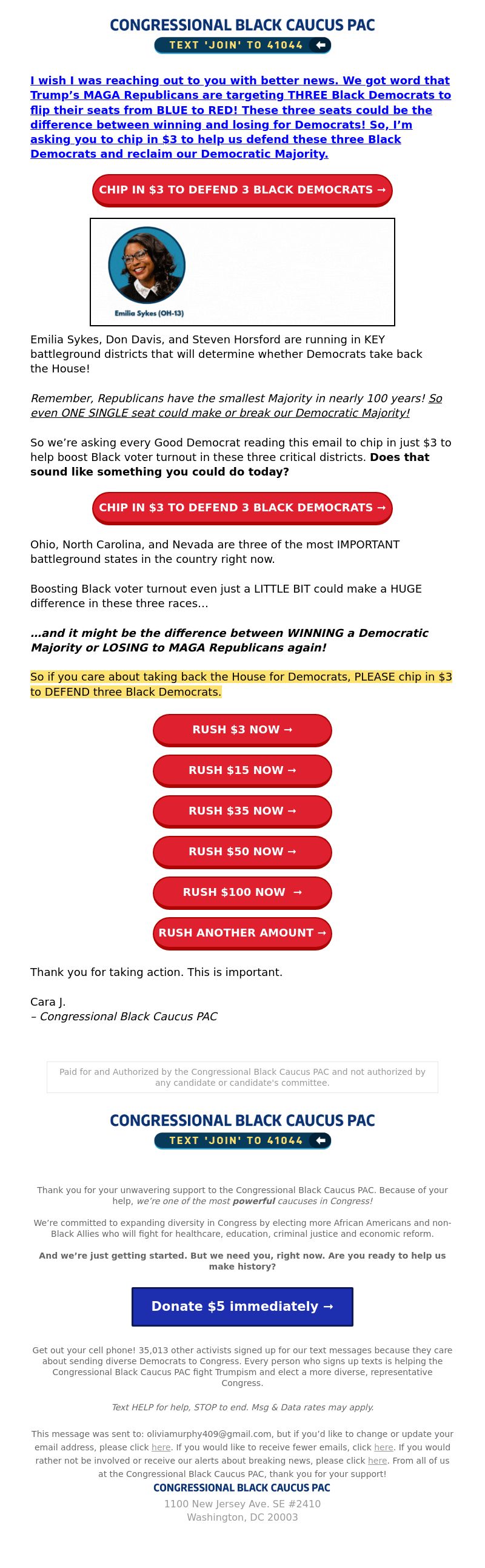 CONGRESSIONAL BLACK CAUCUS PAC
TEXT 'JOIN' TO 41044

I wish I was reaching out to you with better news. We got word that Trump's MAGA Republicans are targeting THREE Black Democrats to flip their seats from BLUE to RED! These three seats could be the difference between winning and losing for Democrats! So, I'm asking you to chip in $3 to help us defend these three Black Democrats and reclaim our Democratic Majority.

CHIP IN $3 TO DEFEND 3 BLACK DEMOCRATS →

Emilia Sykes (OH-13)

Emilia Sykes, Don Davis, and Steven Horsford are running in KEY battleground districts that will determine whether Democrats take back the House!

Remember, Republicans have the smallest Majority in nearly 100 years! So even ONE SINGLE seat could make or break our Democratic Majority!

So we're asking every Good Democrat reading this email to chip in just $3 to help boost Black voter turnout in these three critical districts. Does that sound like something you could do today?

CHIP IN $3 TO DEFEND 3 BLACK DEMOCRATS →

Ohio, North Carolina, and Nevada are three of the most IMPORTANT battleground states in the country right now.

Boosting Black voter turnout even just a LITTLE BIT could make a HUGE difference in these three races...

...and it might be the difference between WINNING a Democratic Majority or LOSING to MAGA Republicans again!

So if you care about taking back the House for Democrats, PLEASE chip in $3 to DEFEND three Black Democrats.

RUSH $3 NOW →

RUSH $15 NOW →

RUSH $35 NOW →

RUSH $50 NOW →

RUSH $100 NOW →

RUSH ANOTHER AMOUNT →

Thank you for taking action. This is important.

Cara J.
– Congressional Black Caucus PAC

Paid for and Authorized by the Congressional Black Caucus PAC and not authorized by any candidate or candidate's committee.

CONGRESSIONAL BLACK CAUCUS PAC
TEXT 'JOIN' TO 41044

Thank you for your unwavering support to the Congressional Black Caucus PAC. Because of your help, we're one of the most powerful caucuses in Congress!

We're committed to expanding diversity in Congress by electing more African Americans and non-Black Allies who will fight for healthcare, education, criminal justice and economic reform.

And we're just getting started. But we need you, right now. Are you ready to help us make history?

Donate $5 immediately →

Get out your cell phone! 35,013 other activists signed up for our text messages because they care about sending diverse Democrats to Congress. Every person who signs up texts is helping the Congressional Black Caucus PAC fight Trumpism and elect a more diverse, representative Congress.

Text HELP for help, STOP to end. Msg & Data rates may apply.

This message was sent to: oliviamurphy409@gmail.com, but if you'd like to change or update your email address, please click here. If you would like to receive fewer emails, click here. If you would rather not be involved or receive our alerts about breaking news, please click here. From all of us at the Congressional Black Caucus PAC, thank you for your support!
CONGRESSIONAL BLACK CAUCUS PAC
1100 New Jersey Ave. SE #2410
Washington, DC 20003